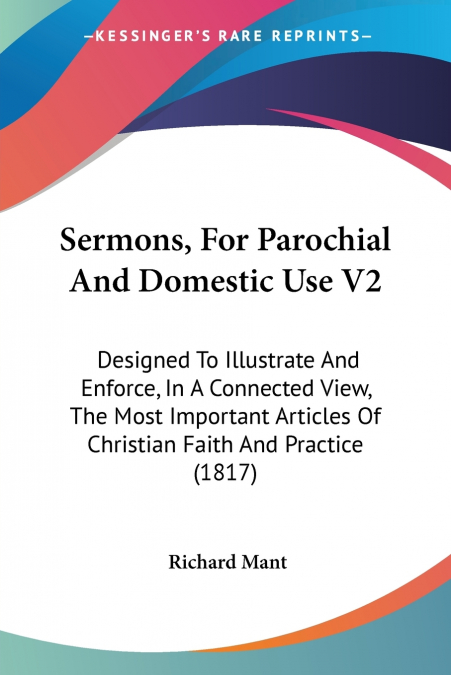 —KESSINGER'S RARE REPRINTS—

Sermons, For Parochial And Domestic Use V2

Designed To Illustrate And Enforce, In A Connected View, The Most Important Articles Of Christian Faith And Practice (1817)

Richard Mant